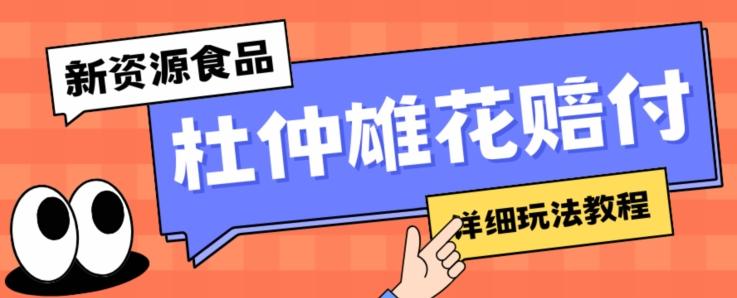 新资源食品

杜仲雄花赔付

详细玩法教程